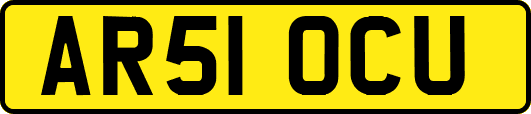 AR51 OCU